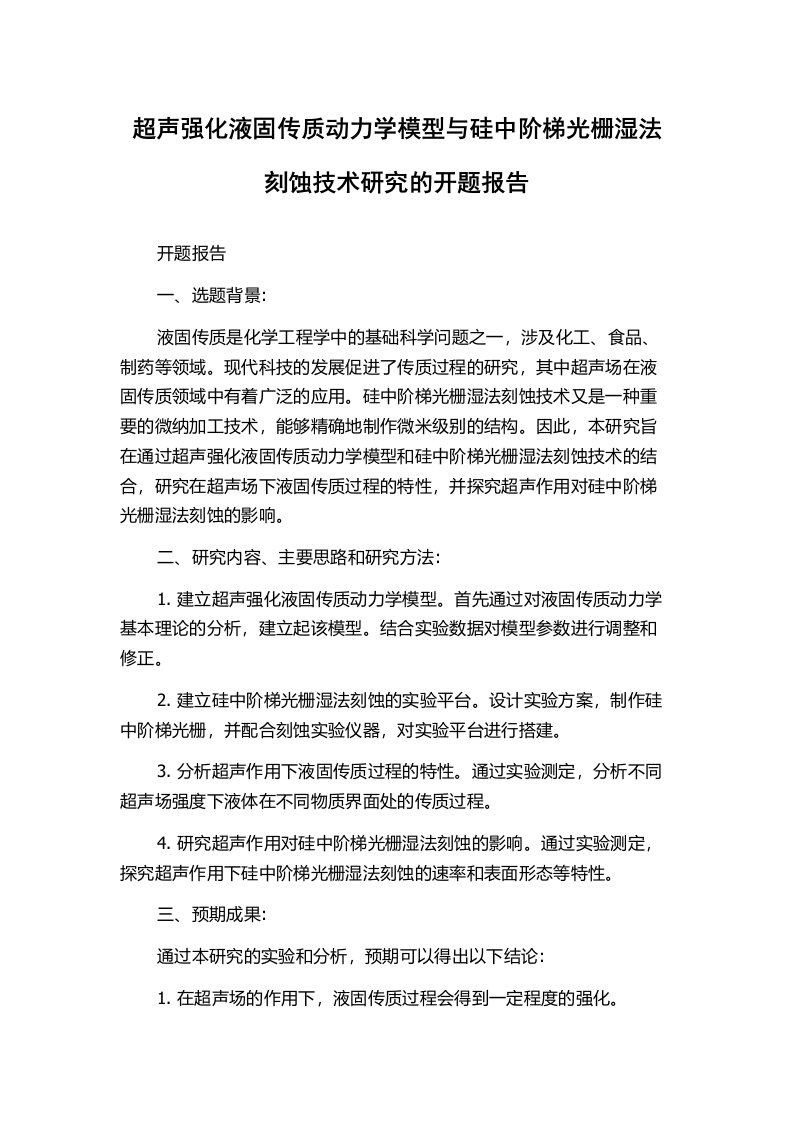 超声强化液固传质动力学模型与硅中阶梯光栅湿法刻蚀技术研究的开题报告

开题报告

一、选题背景:

液固传质是化学工程学中的基础科学问题之一，涉及化工、食品、制药等领域。现代科技的发展促进了传质过程的研究，其中超声场在液固传质领域中有着广泛的应用。硅中阶梯光栅湿法刻蚀技术又是一种重要的微纳加工技术，能够精确地制作微米级别的结构。因此，本研究旨在通过超声强化液固传质动力学模型和硅中阶梯光栅湿法刻蚀技术的结合，研究在超声场下液固传质过程的特性，并探究超声作用对硅中阶梯光栅湿法刻蚀的影响。

二、研究内容、主要思路和研究方法:

1. 建立超声强化液固传质动力学模型。首先通过对液固传质动力学基本理论的分析，建立起该模型。结合实验数据对模型参数进行调整和修正。

2. 建立硅中阶梯光栅湿法刻蚀的实验平台。设计实验方案，制作硅中阶梯光栅，并配合刻蚀实验仪器，对实验平台进行搭建。

3. 分析超声作用下液固传质过程的特性。通过实验测定，分析不同超声场强度下液体在不同物质界面处的传质过程。

4. 研究超声作用对硅中阶梯光栅湿法刻蚀的影响。通过实验测定，探究超声作用下硅中阶梯光栅湿法刻蚀的速率和表面形态等特性。

三、预期成果:

通过本研究的实验和分析，预期可以得出以下结论:

1. 在超声场的作用下，液固传质过程会得到一定程度的强化。